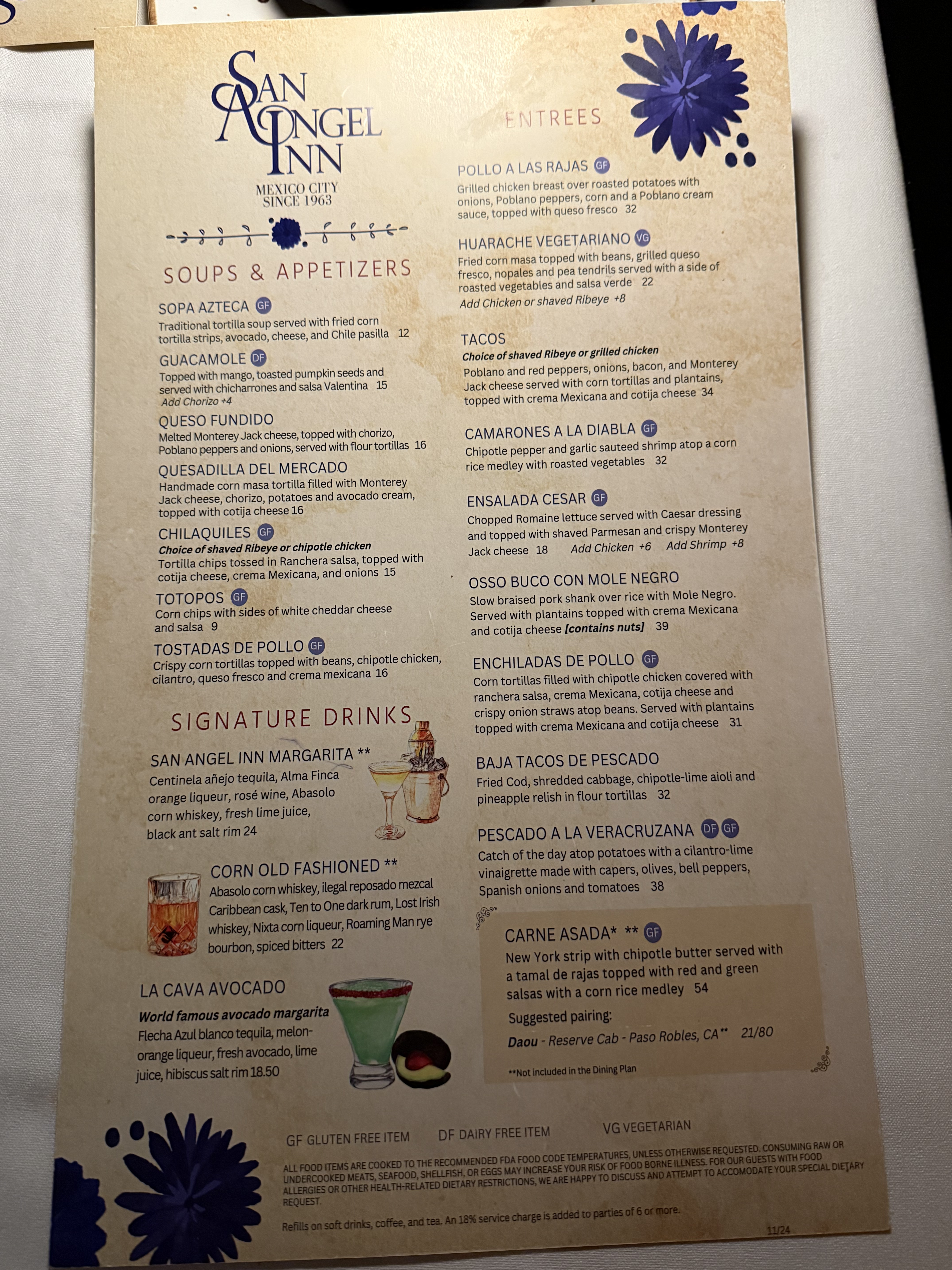 SAN ANGEL INN

MEXICO CITY
SINCE 1963

SOUPS & APPETIZERS

SOPA AZTECA GF
Traditional tortilla soup served with fried corn tortilla strips, avocado, cheese, and Chile pasilla 12

GUACAMOLE DF
Topped with mango, toasted pumpkin seeds and served with chicharrones and salsa Valentina 15
Add Chorizo +4

QUESO FUNDIDO
Melted Monterey Jack cheese, topped with chorizo, Poblano peppers and onions, served with flour tortillas 16

QUESADILLA DEL MERCADO
Handmade corn masa tortilla filled with Monterey Jack cheese, chorizo, potatoes and avocado cream, topped with cotija cheese 16

CHILAQUILES GF
Choice of shaved Ribeye or chipotle chicken
Tortilla chips tossed in Ranchera salsa, topped with cotija cheese, crema Mexicana, and onions 15

TOTOPOS GF
Corn chips with sides of white cheddar cheese and salsa 9

TOSTADAS DE POLLO GF
Crispy corn tortillas topped with beans, chipotle chicken, cilantro, queso fresco and crema mexicana 16

SIGNATURE DRINKS

SAN ANGEL INN MARGARITA **
Centinela añejo tequila, Alma Finca orange liqueur, rosé wine, Abasolo corn whiskey, fresh lime juice, black ant salt rim 24

CORN OLD FASHIONED **
Abasolo corn whiskey, ilegal reposado mezcal Caribbean cask, Ten to One dark rum, Lost Irish whiskey, Nixta corn liqueur, Roaming Man rye bourbon, spiced bitters 22

LA CAVA AVOCADO
World famous avocado margarita
Flecha Azul blanco tequila, melon-orange liqueur, fresh avocado, lime juice, hibiscus salt rim 18.50

ENTREES

POLLO A LAS RAJAS GF
Grilled chicken breast over roasted potatoes with onions, Poblano peppers, corn and a Poblano cream sauce, topped with queso fresco 32

HUARACHE VEGETARIANO VG
Fried corn masa topped with beans, grilled queso fresco, nopales and pea tendrils served with a side of roasted vegetables and salsa verde 22
Add Chicken or shaved Ribeye +8

TACOS
Choice of shaved Ribeye or grilled chicken
Poblano and red peppers, onions, bacon, and Monterey Jack cheese served with corn tortillas and plantains, topped with crema Mexicana and cotija cheese 34

CAMARONES A LA DIABLA GF
Chipotle pepper and garlic sauteed shrimp atop a corn rice medley with roasted vegetables 32

ENSALADA CESAR GF
Chopped Romaine lettuce served with Caesar dressing and topped with shaved Parmesan and crispy Monterey Jack cheese 18 Add Chicken +6 Add Shrimp +8

OSSO BUCO CON MOLE NEGRO
Slow braised pork shank over rice with Mole Negro. Served with plantains topped with crema Mexicana and cotija cheese [contains nuts] 39

ENCHILADAS DE POLLO GF
Corn tortillas filled with chipotle chicken covered with ranchera salsa, crema Mexicana, cotija cheese and crispy onion straws atop beans. Served with plantains topped with crema Mexicana and cotija cheese 31

BAJA TACOS DE PESCADO
Fried Cod, shredded cabbage, chipotle-lime aioli and pineapple relish in flour tortillas 32

PESCADO A LA VERACRUZANA DF GF
Catch of the day atop potatoes with a cilantro-lime vinaigrette made with capers, olives, bell peppers, Spanish onions and tomatoes 38

CARNE ASADA* ** GF
New York strip with chipotle butter served with a tamal de rajas topped with red and green salsas with a corn rice medley 54
Suggested pairing:
Daou - Reserve Cab - Paso Robles, CA** 21/80

**Not included in the Dining Plan

GF GLUTEN FREE ITEM DF DAIRY FREE ITEM VG VEGETARIAN

ALL FOOD ITEMS ARE COOKED TO THE RECOMMENDED FDA FOOD CODE TEMPERATURES, UNLESS OTHERWISE REQUESTED. CONSUMING RAW OR UNDERCOOKED MEATS, SEAFOOD, SHELLFISH, OR EGGS MAY INCREASE YOUR RISK OF FOOD BORNE ILLNESS. FOR OUR GUESTS WITH FOOD ALLERGIES OR OTHER HEALTH-RELATED DIETARY RESTRICTIONS, WE ARE HAPPY TO DISCUSS AND ATTEMPT TO ACCOMODATE YOUR SPECIAL DIETARY REQUEST.

Refills on soft drinks, coffee, and tea. An 18% service charge is added to parties of 6 or more.

11/24